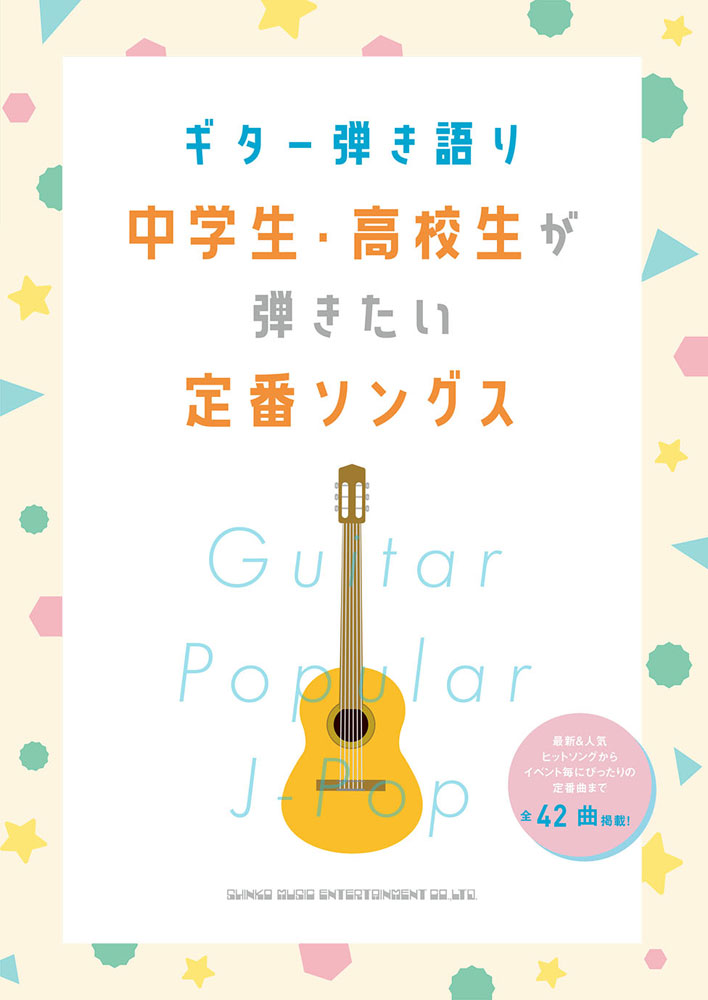 ギター弾き語り
中学生・高校生が
弾きたい
定番ソングス

Guitar
Popular
J-Pop

最新&人気
ヒットソングから
イベント毎にぴったりの
定番曲まで
全42曲掲載!

SHINKO MUSIC ENTERTAINMENT CO.,LTD.